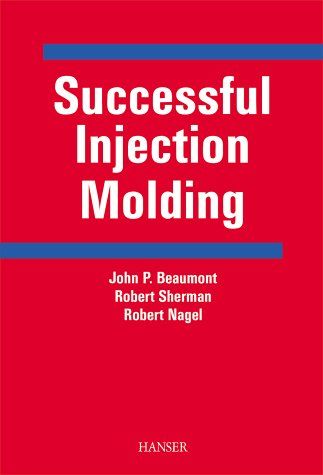 Successful Injection Molding

John P. Beaumont
Robert Sherman
Robert Nagel

HANSER